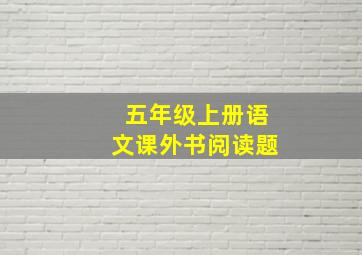 五年级上册语文课外书阅读题